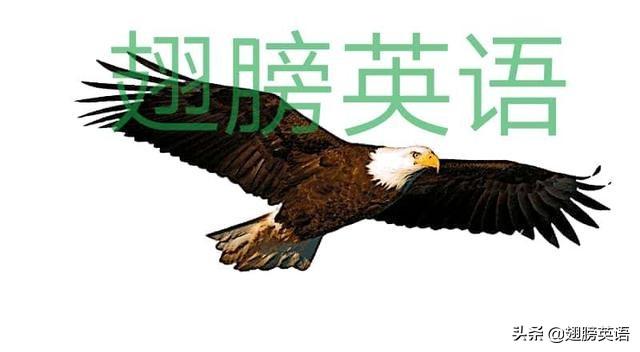 翅膀英语

头条 @翅膀英语